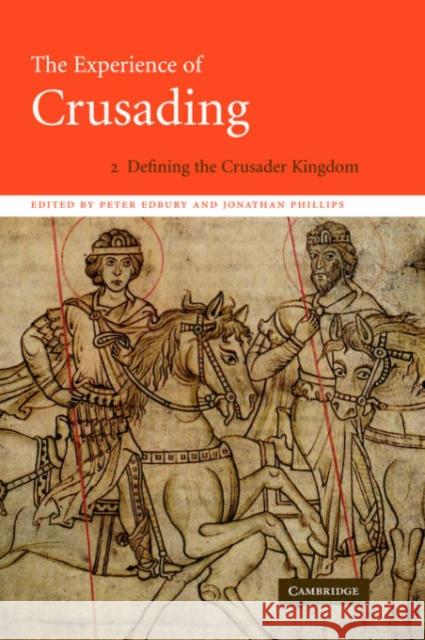 The Experience of
Crusading

2 Defining the Crusader Kingdom

EDITED BY PETER EDBURY AND JONATHAN PHILLIPS

CAMBRIDGE